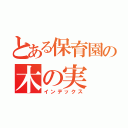 とある保育園の
木の実
インデックス